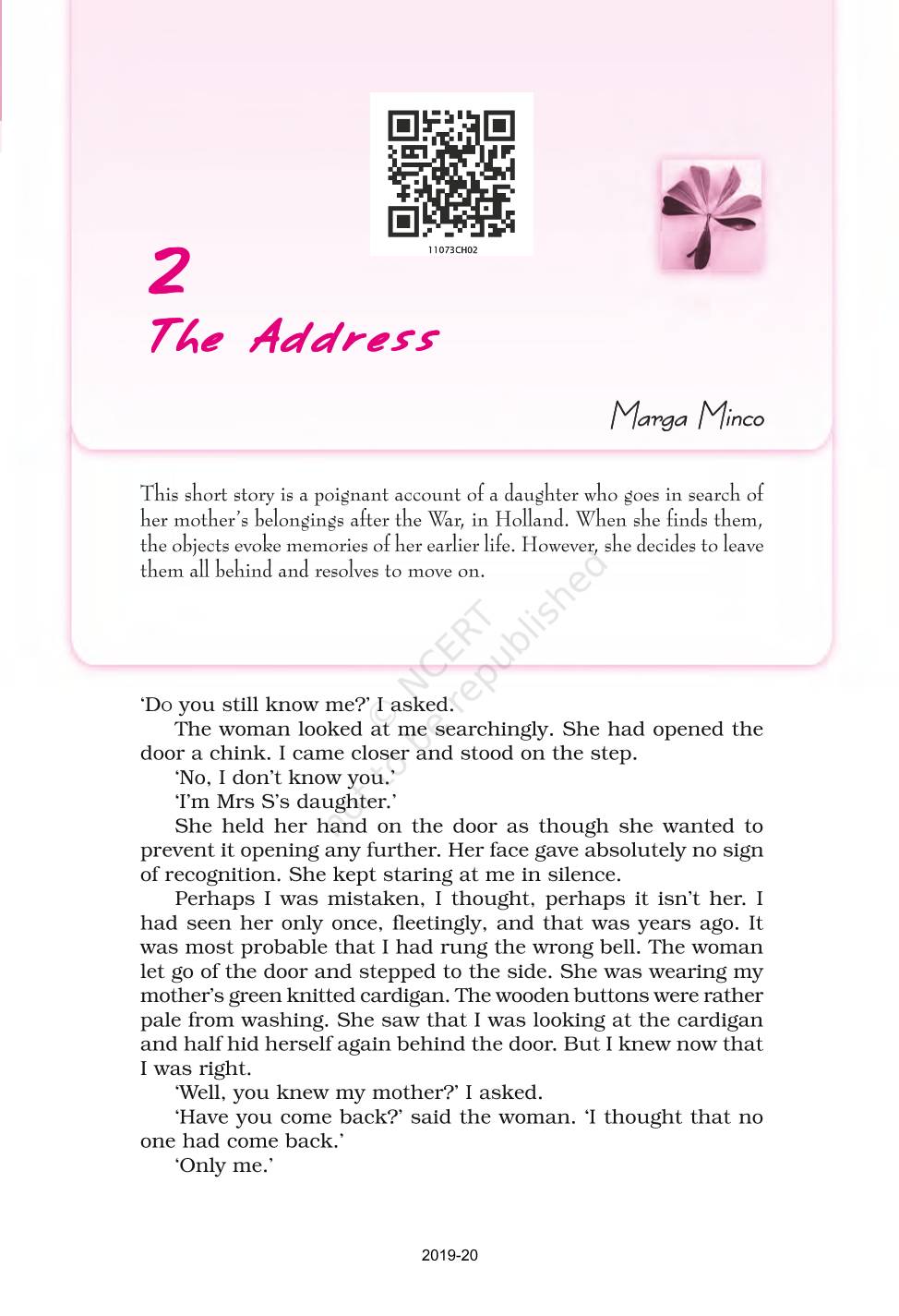 11073CH02

2
The Address

Marga Minco

This short story is a poignant account of a daughter who goes in search of her mother's belongings after the War, in Holland. When she finds them, the objects evoke memories of her earlier life. However, she decides to leave them all behind and resolves to move on.

© NCERT not to be republished

'Do you still know me?' I asked.

The woman looked at me searchingly. She had opened the door a chink. I came closer and stood on the step.

'No, I don't know you.'

'I'm Mrs S's daughter.'

She held her hand on the door as though she wanted to prevent it opening any further. Her face gave absolutely no sign of recognition. She kept staring at me in silence.

Perhaps I was mistaken, I thought, perhaps it isn't her. I had seen her only once, fleetingly, and that was years ago. It was most probable that I had rung the wrong bell. The woman let go of the door and stepped to the side. She was wearing my mother's green knitted cardigan. The wooden buttons were rather pale from washing. She saw that I was looking at the cardigan and half hid herself again behind the door. But I knew now that I was right.

'Well, you knew my mother?' I asked.

'Have you come back?' said the woman. 'I thought that no one had come back.'

'Only me.'

2019-20